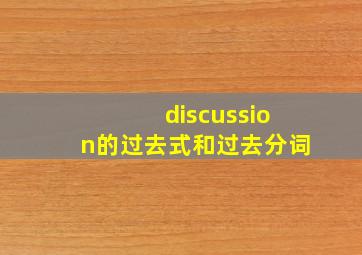 discussion的过去式和过去分词